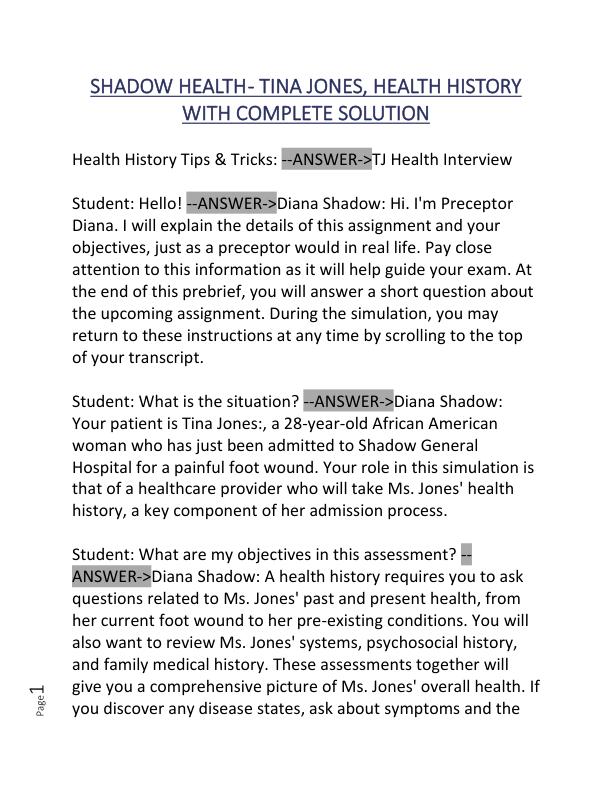 SHADOW HEALTH- TINA JONES, HEALTH HISTORY WITH COMPLETE SOLUTION

Health History Tips & Tricks: --ANSWER->TJ Health Interview

Student: Hello! --ANSWER->Diana Shadow: Hi. I'm Preceptor Diana. I will explain the details of this assignment and your objectives, just as a preceptor would in real life. Pay close attention to this information as it will help guide your exam. At the end of this prebrief, you will answer a short question about the upcoming assignment. During the simulation, you may return to these instructions at any time by scrolling to the top of your transcript.

Student: What is the situation? --ANSWER->Diana Shadow: Your patient is Tina Jones:, a 28-year-old African American woman who has just been admitted to Shadow General Hospital for a painful foot wound. Your role in this simulation is that of a healthcare provider who will take Ms. Jones' health history, a key component of her admission process.

Student: What are my objectives in this assessment? --ANSWER->Diana Shadow: A health history requires you to ask questions related to Ms. Jones' past and present health, from her current foot wound to her pre-existing conditions. You will also want to review Ms. Jones' systems, psychosocial history, and family medical history. These assessments together will give you a comprehensive picture of Ms. Jones' overall health. If you discover any disease states, ask about symptoms and the

Page 1